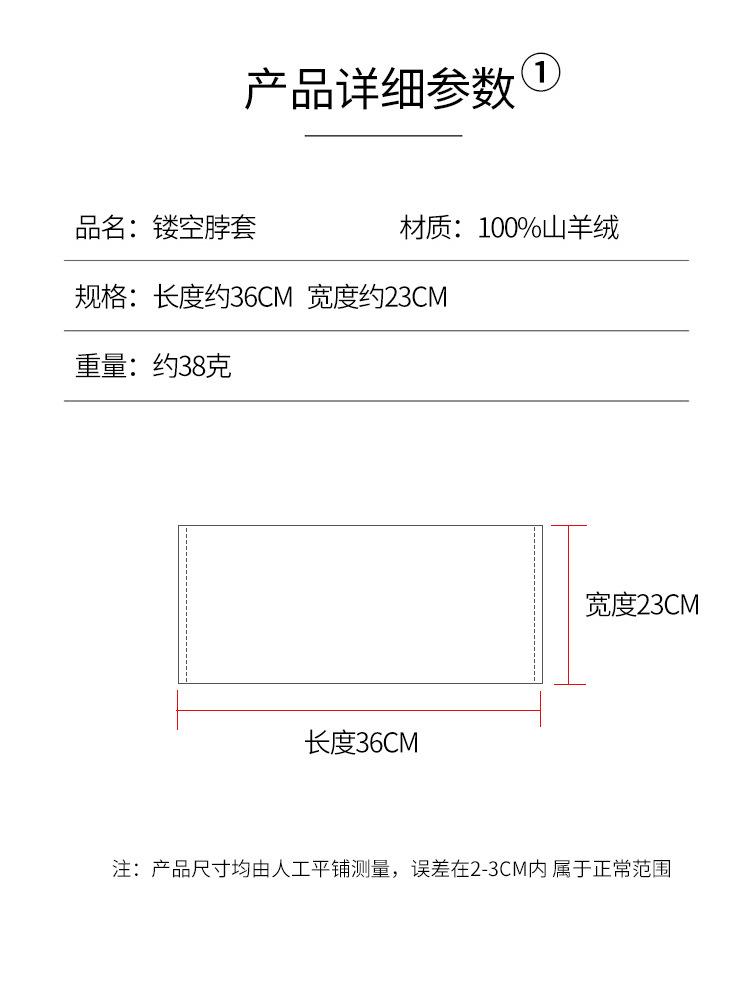 产品详细参数①

品名：镂空脖套

材质：100%山羊绒

规格：长度约36CM 宽度约23CM

重量：约38克

宽度23CM

长度36CM

注：产品尺寸均由人工平铺测量，误差在2-3CM内 属于正常范围